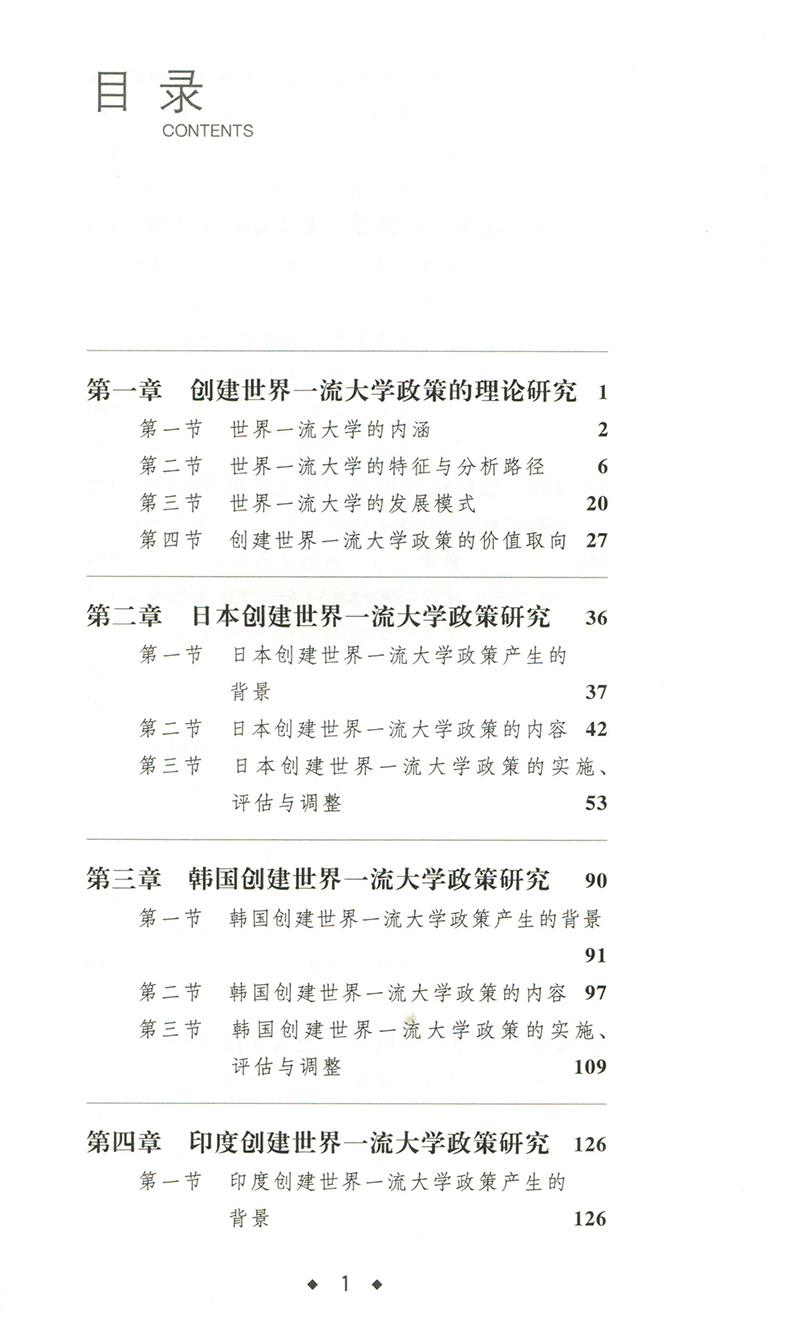 目录
CONTENTS

第一章　创建世界一流大学政策的理论研究　1
第一节　世界一流大学的内涵　2
第二节　世界一流大学的特征与分析路径　6
第三节　世界一流大学的发展模式　20
第四节　创建世界一流大学政策的价值取向　27

第二章　日本创建世界一流大学政策研究　36
第一节　日本创建世界一流大学政策产生的背景　37
第二节　日本创建世界一流大学政策的内容　42
第三节　日本创建世界一流大学政策的实施、评估与调整　53

第三章　韩国创建世界一流大学政策研究　90
第一节　韩国创建世界一流大学政策产生的背景　91
第二节　韩国创建世界一流大学政策的内容　97
第三节　韩国创建世界一流大学政策的实施、评估与调整　109

第四章　印度创建世界一流大学政策研究　126
第一节　印度创建世界一流大学政策产生的背景　126

◆ 1 ◆